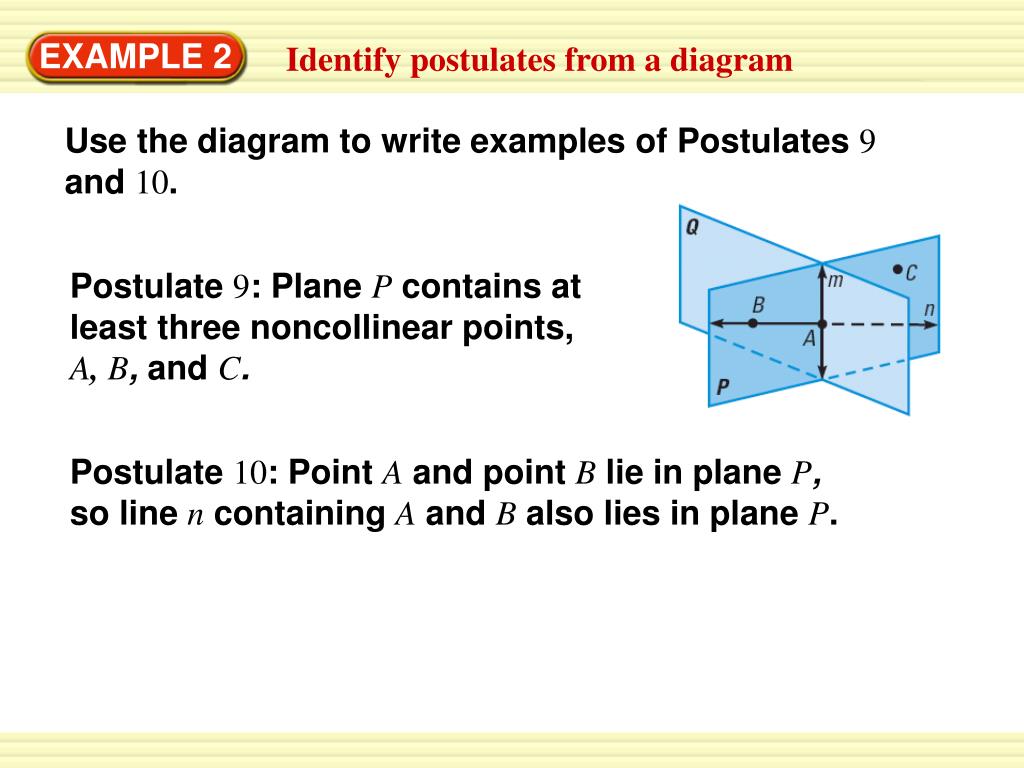 EXAMPLE 2

Identify postulates from a diagram

Use the diagram to write examples of Postulates 9 and 10.

Q

m

C

B

n

A

P

Postulate 9: Plane $P$ contains at least three noncollinear points, $A$, $B$, and $C$.

Postulate 10: Point $A$ and point $B$ lie in plane $P$, so line $n$ containing $A$ and $B$ also lies in plane $P$.